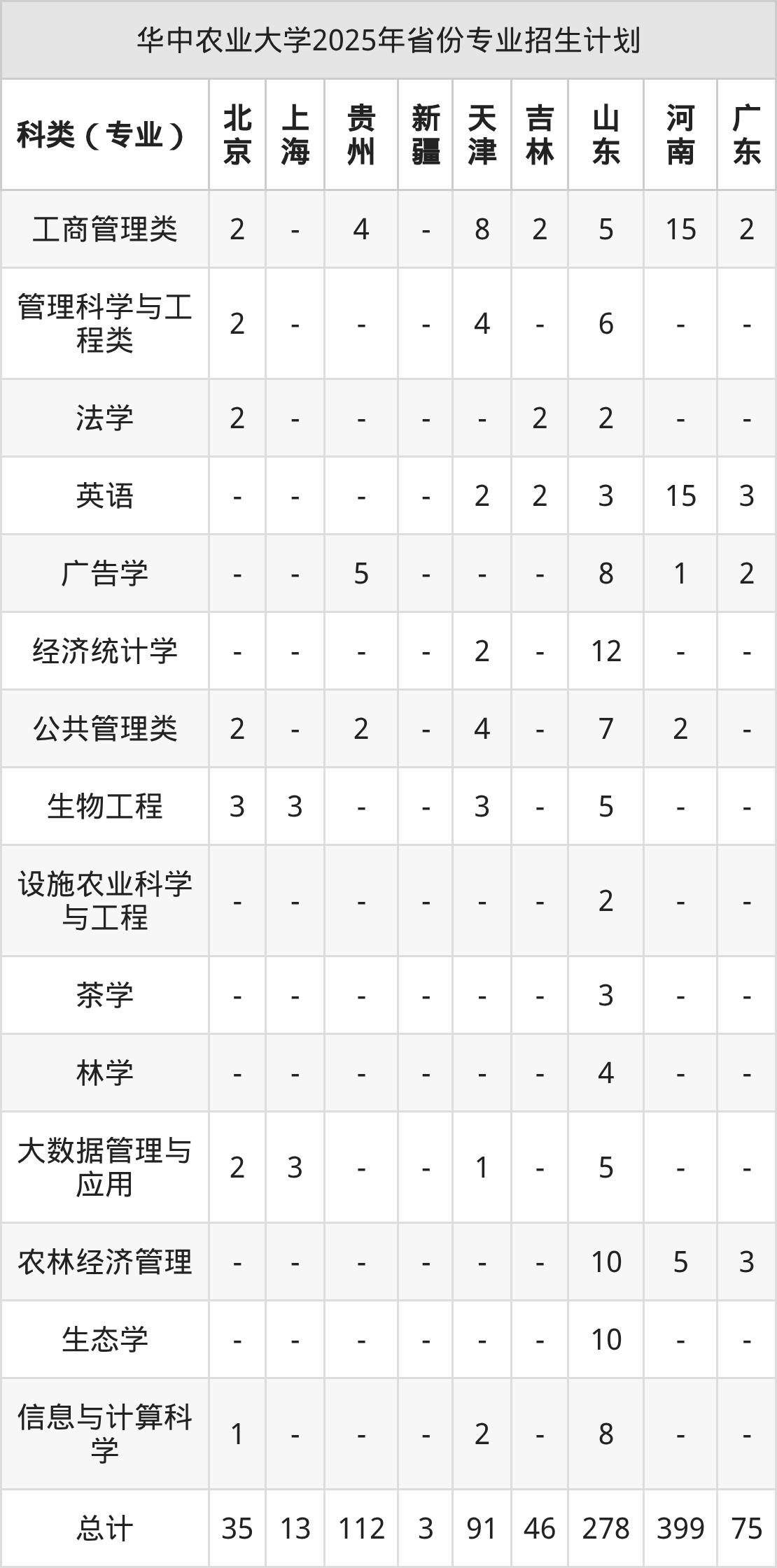 华中农业大学2025年省份专业招生计划

| 科类（专业） | 北京 | 上海 | 贵州 | 新疆 | 天津 | 吉林 | 山东 | 河南 | 广东 |
|---|---|---|---|---|---|---|---|---|---|
| 工商管理类 | 2 | - | 4 | - | 8 | 2 | 5 | 15 | 2 |
| 管理科学与工程类 | 2 | - | - | - | 4 | - | 6 | - | - |
| 法学 | 2 | - | - | - | - | 2 | 2 | - | - |
| 英语 | - | - | - | - | 2 | 2 | 3 | 15 | 3 |
| 广告学 | - | - | 5 | - | - | - | 8 | 1 | 2 |
| 经济统计学 | - | - | - | - | 2 | - | 12 | - | - |
| 公共管理类 | 2 | - | 2 | - | 4 | - | 7 | 2 | - |
| 生物工程 | 3 | 3 | - | - | 3 | - | 5 | - | - |
| 设施农业科学与工程 | - | - | - | - | - | - | 2 | - | - |
| 茶学 | - | - | - | - | - | - | 3 | - | - |
| 林学 | - | - | - | - | - | - | 4 | - | - |
| 大数据管理与应用 | 2 | 3 | - | - | 1 | - | 5 | - | - |
| 农林经济管理 | - | - | - | - | - | - | 10 | 5 | 3 |
| 生态学 | - | - | - | - | - | - | 10 | - | - |
| 信息与计算科学 | 1 | - | - | - | 2 | - | 8 | - | - |
| 总计 | 35 | 13 | 112 | 3 | 91 | 46 | 278 | 399 | 75 |